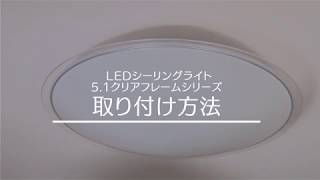 LEDシーリングライト
5.1クリアフレームシリーズ
取り付け方法